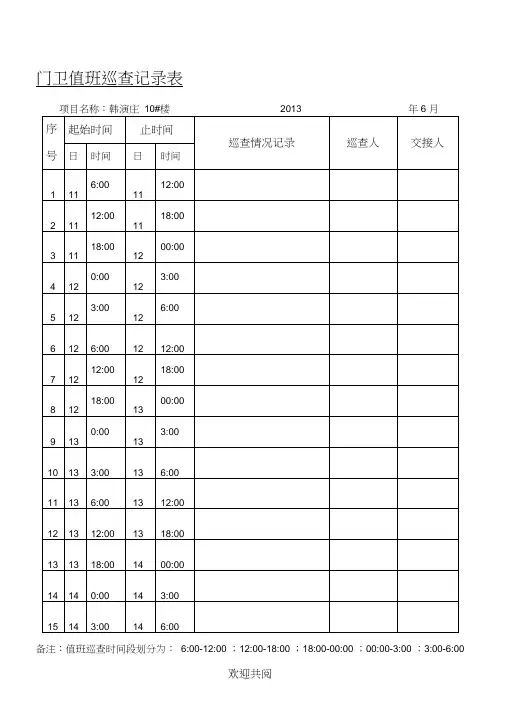 门卫值班巡查记录表

项目名称：韩演庄 10#楼 2013 年 6 月

| 序号 | 起始时间 日 | 起始时间 时间 | 止时间 日 | 止时间 时间 | 巡查情况记录 | 巡查人 | 交接人 |
|---|---|---|---|---|---|---|---|
| 1 | 11 | 6:00 | 11 | 12:00 | | | |
| 2 | 11 | 12:00 | 11 | 18:00 | | | |
| 3 | 11 | 18:00 | 12 | 00:00 | | | |
| 4 | 12 | 0:00 | 12 | 3:00 | | | |
| 5 | 12 | 3:00 | 12 | 6:00 | | | |
| 6 | 12 | 6:00 | 12 | 12:00 | | | |
| 7 | 12 | 12:00 | 12 | 18:00 | | | |
| 8 | 12 | 18:00 | 13 | 00:00 | | | |
| 9 | 13 | 0:00 | 13 | 3:00 | | | |
| 10 | 13 | 3:00 | 13 | 6:00 | | | |
| 11 | 13 | 6:00 | 13 | 12:00 | | | |
| 12 | 13 | 12:00 | 13 | 18:00 | | | |
| 13 | 13 | 18:00 | 14 | 00:00 | | | |
| 14 | 14 | 0:00 | 14 | 3:00 | | | |
| 15 | 14 | 3:00 | 14 | 6:00 | | | |

备注：值班巡查时间段划分为： 6:00-12:00 ；12:00-18:00 ；18:00-00:00 ；00:00-3:00 ；3:00-6:00

欢迎共阅